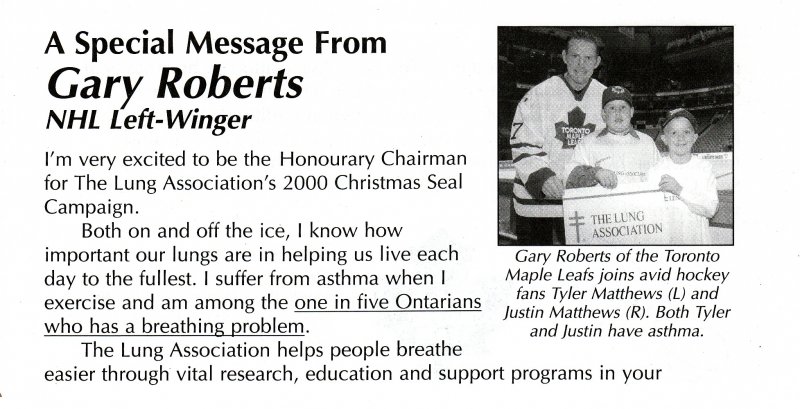 A Special Message From
Gary Roberts
NHL Left-Winger

I'm very excited to be the Honourary Chairman for The Lung Association's 2000 Christmas Seal Campaign.

Both on and off the ice, I know how important our lungs are in helping us live each day to the fullest. I suffer from asthma when I exercise and am among the one in five Ontarians who has a breathing problem.

The Lung Association helps people breathe easier through vital research, education and support programs in your

TORONTO MAPLE LEAFS

THE LUNG ASSOCIATION

Gary Roberts of the Toronto Maple Leafs joins avid hockey fans Tyler Matthews (L) and Justin Matthews (R). Both Tyler and Justin have asthma.